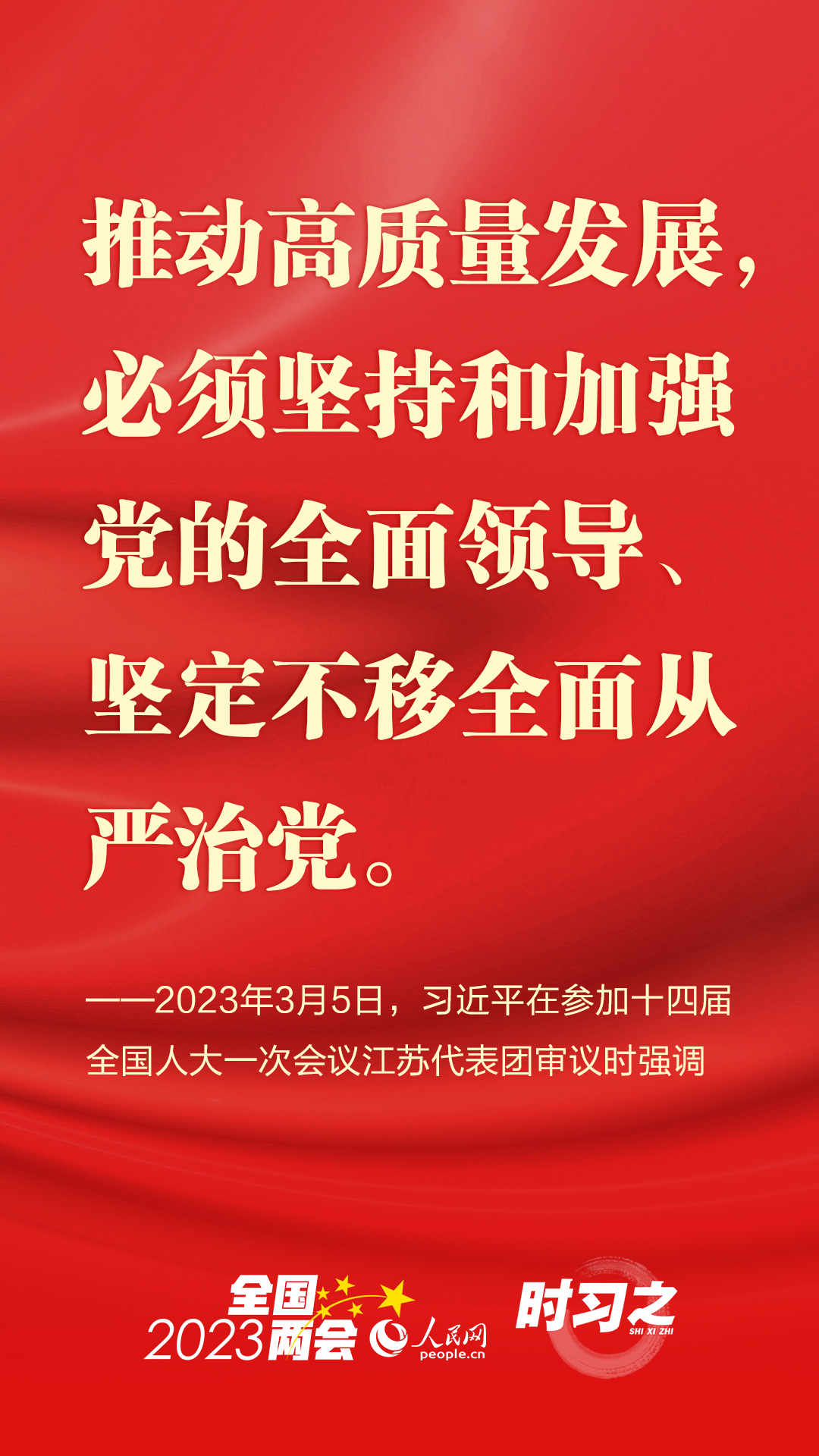 推动高质量发展，必须坚持和加强党的全面领导、坚定不移全面从严治党。

——2023年3月5日，习近平在参加十四届全国人大一次会议江苏代表团审议时强调

全国 2023 两会 人民网 people.cn 时习之 SHI XI ZHI